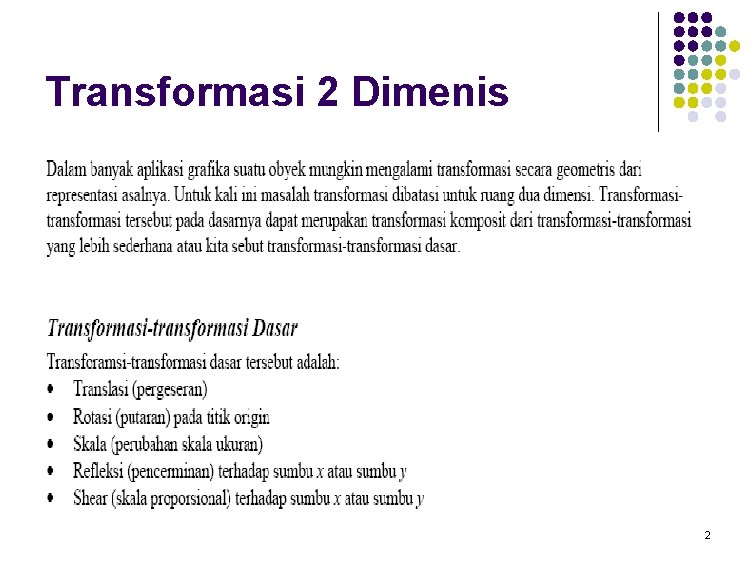 Transformasi 2 Dimenis

Dalam banyak aplikasi grafika suatu obyek mungkin mengalami transformasi secara geometris dari representasi asalnya. Untuk kali ini masalah transformasi dibatasi untuk ruang dua dimensi. Transformasi-transformasi tersebut pada dasarnya dapat merupakan transformasi komposit dari transformasi-transformasi yang lebih sederhana atau kita sebut transformasi-transformasi dasar.

Transformasi-transformasi Dasar

Transforamsi-transformasi dasar tersebut adalah:
• Translasi (pergeseran)
• Rotasi (putaran) pada titik origin
• Skala (perubahan skala ukuran)
• Refleksi (pencerminan) terhadap sumbu $x$ atau sumbu $y$
• Shear (skala proporsional) terhadap sumbu $x$ atau sumbu $y$

2